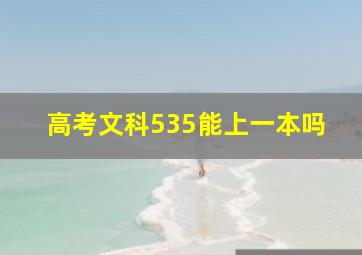 高考文科535能上一本吗